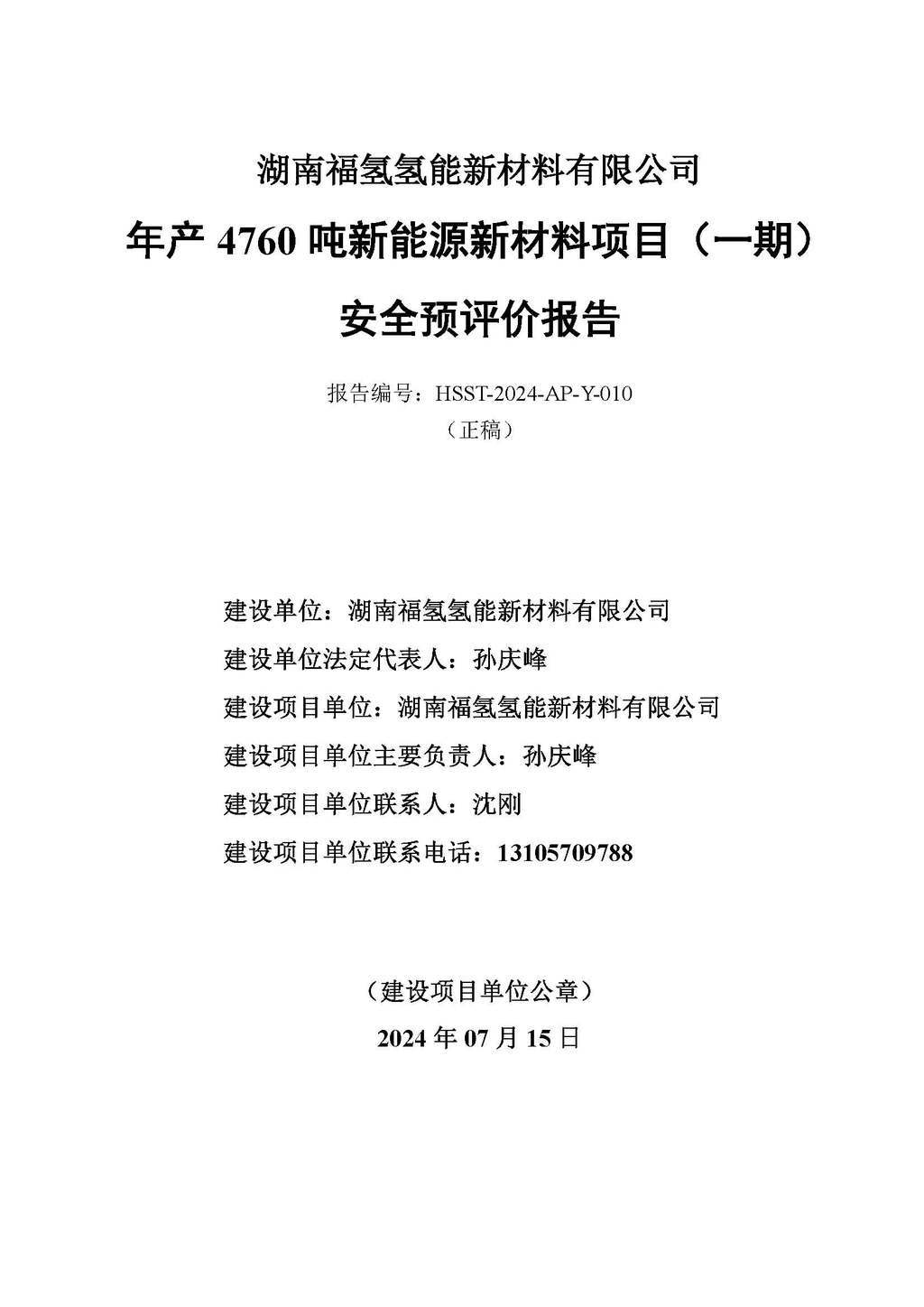 湖南福氢氢能新材料有限公司

年产 4760 吨新能源新材料项目（一期）

安全预评价报告

报告编号：HSST-2024-AP-Y-010

（正稿）

建设单位：湖南福氢氢能新材料有限公司

建设单位法定代表人：孙庆峰

建设项目单位：湖南福氢氢能新材料有限公司

建设项目单位主要负责人：孙庆峰

建设项目单位联系人：沈刚

建设项目单位联系电话：13105709788

（建设项目单位公章）

2024 年 07 月 15 日